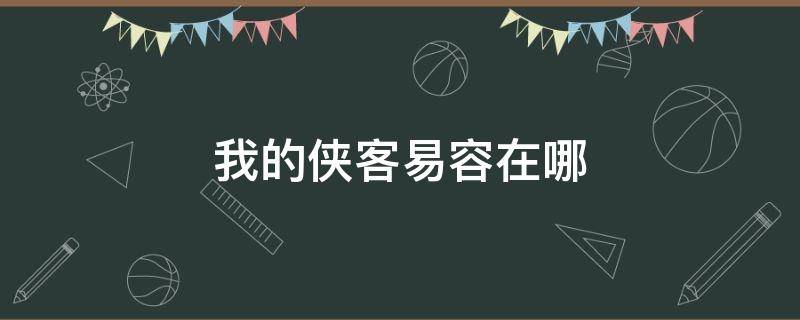 我的侠客易容在哪